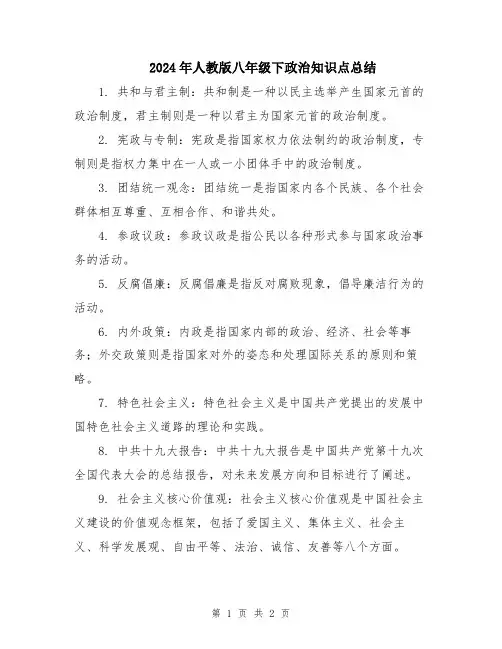 2024年人教版八年级下政治知识点总结

1. 共和与君主制：共和制是一种以民主选举产生国家元首的政治制度，君主制则是一种以君主为国家元首的政治制度。

2. 宪政与专制：宪政是指国家权力依法制约的政治制度，专制则是指权力集中在一人或一小团体手中的政治制度。

3. 团结统一观念：团结统一是指国家内各个民族、各个社会群体相互尊重、互相合作、和谐共处。

4. 参政议政：参政议政是指公民以各种形式参与国家政治事务的活动。

5. 反腐倡廉：反腐倡廉是指反对腐败现象，倡导廉洁行为的活动。

6. 内外政策：内政是指国家内部的政治、经济、社会等事务；外交政策则是指国家对外的姿态和处理国际关系的原则和策略。

7. 特色社会主义：特色社会主义是中国共产党提出的发展中国特色社会主义道路的理论和实践。

8. 中共十九大报告：中共十九大报告是中国共产党第十九次全国代表大会的总结报告，对未来发展方向和目标进行了阐述。

9. 社会主义核心价值观：社会主义核心价值观是中国社会主义建设的价值观念框架，包括了爱国主义、集体主义、社会主义、科学发展观、自由平等、法治、诚信、友善等八个方面。

第 1 页 共 2 页